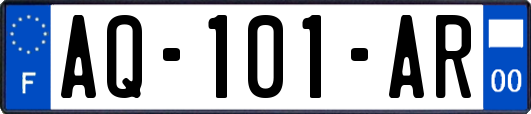 F

AQ-101-AR

00